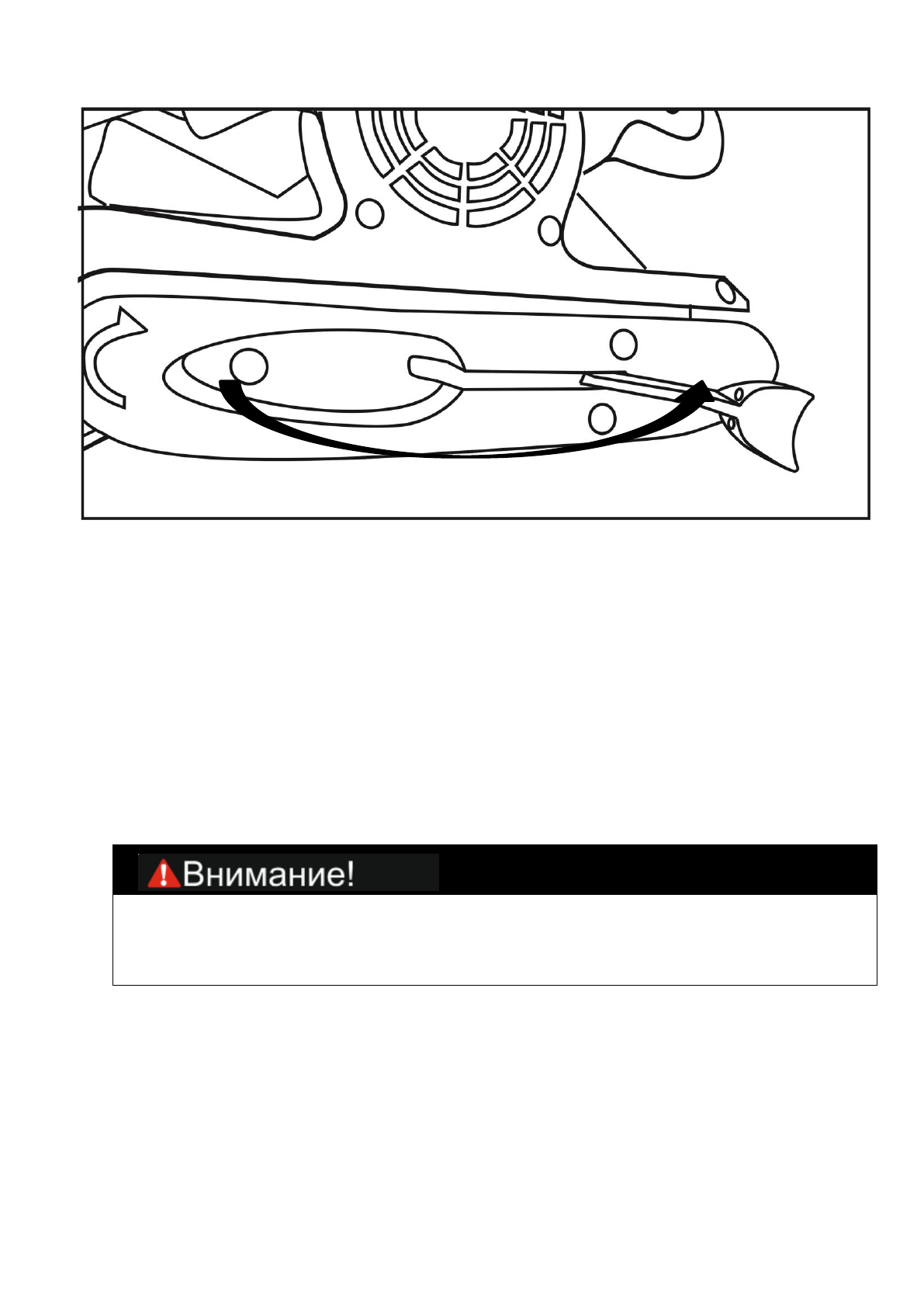 Внимание!